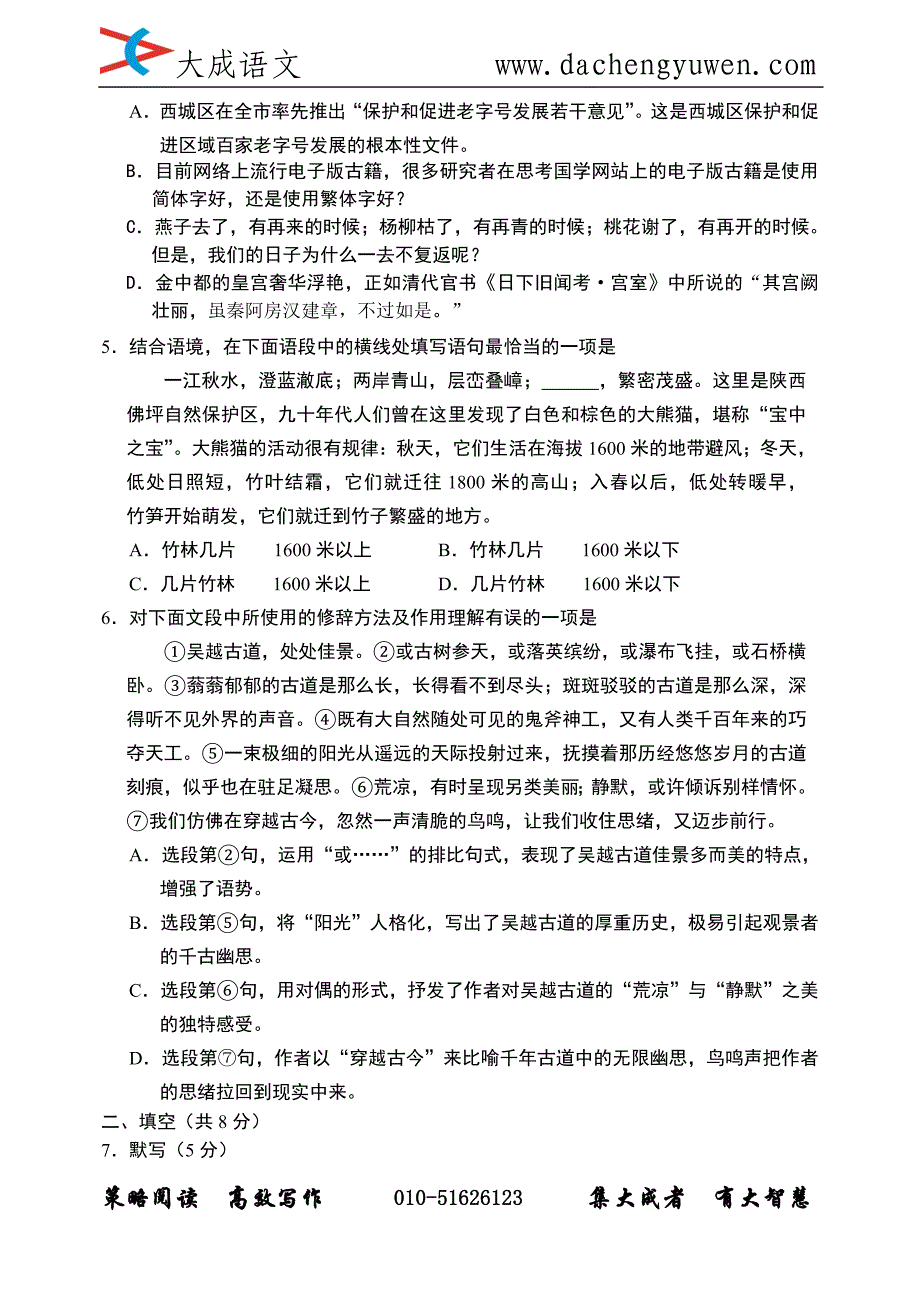 大成语文 www.dachengyuwen.com

A．西城区在全市率先推出“保护和促进老字号发展若干意见”。这是西城区保护和促进区域百家老字号发展的根本性文件。

B．目前网络上流行电子版古籍，很多研究者在思考国学网站上的电子版古籍是使用简体字好，还是使用繁体字好？

C．燕子去了，有再来的时候；杨柳枯了，有再青的时候；桃花谢了，有再开的时候。但是，我们的日子为什么一去不复返呢？

D．金中都的皇宫奢华浮艳，正如清代官书《日下旧闻考·宫室》中所说的“其宫阙壮丽，虽秦阿房汉建章，不过如是。”

5．结合语境，在下面语段中的横线处填写语句最恰当的一项是

一江秋水，澄蓝澈底；两岸青山，层峦叠嶂；______，繁密茂盛。这里是陕西佛坪自然保护区，九十年代人们曾在这里发现了白色和棕色的大熊猫，堪称“宝中之宝”。大熊猫的活动很有规律：秋天，它们生活在海拔 1600 米的地带避风；冬天，低处日照短，竹叶结霜，它们就迁往 1800 米的高山；入春以后，低处转暖早，竹笋开始萌发，它们就迁到竹子繁盛的地方。

A．竹林几片　1600 米以上　B．竹林几片　1600 米以下

C．几片竹林　1600 米以上　D．几片竹林　1600 米以下

6．对下面文段中所使用的修辞方法及作用理解有误的一项是

①吴越古道，处处佳景。②或古树参天，或落英缤纷，或瀑布飞挂，或石桥横卧。③蓊蓊郁郁的古道是那么长，长得看不到尽头；斑斑驳驳的古道是那么深，深得听不见外界的声音。④既有大自然随处可见的鬼斧神工，又有人类千百年来的巧夺天工。⑤一束极细的阳光从遥远的天际投射过来，抚摸着那历经悠悠岁月的古道刻痕，似乎也在驻足凝思。⑥荒凉，有时呈现另类美丽；静默，或许倾诉别样情怀。⑦我们仿佛在穿越古今，忽然一声清脆的鸟鸣，让我们收住思绪，又迈步前行。

A．选段第②句，运用“或……”的排比句式，表现了吴越古道佳景多而美的特点，增强了语势。

B．选段第⑤句，将“阳光”人格化，写出了吴越古道的厚重历史，极易引起观景者的千古幽思。

C．选段第⑥句，用对偶的形式，抒发了作者对吴越古道的“荒凉”与“静默”之美的独特感受。

D．选段第⑦句，作者以“穿越古今”来比喻千年古道中的无限幽思，鸟鸣声把作者的思绪拉回到现实中来。

二、填空（共 8 分）

7．默写（5 分）

策略阅读　高效写作　010-51626123　集大成者　有大智慧